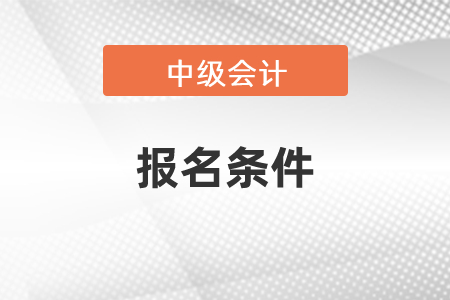 中级会计

报名条件